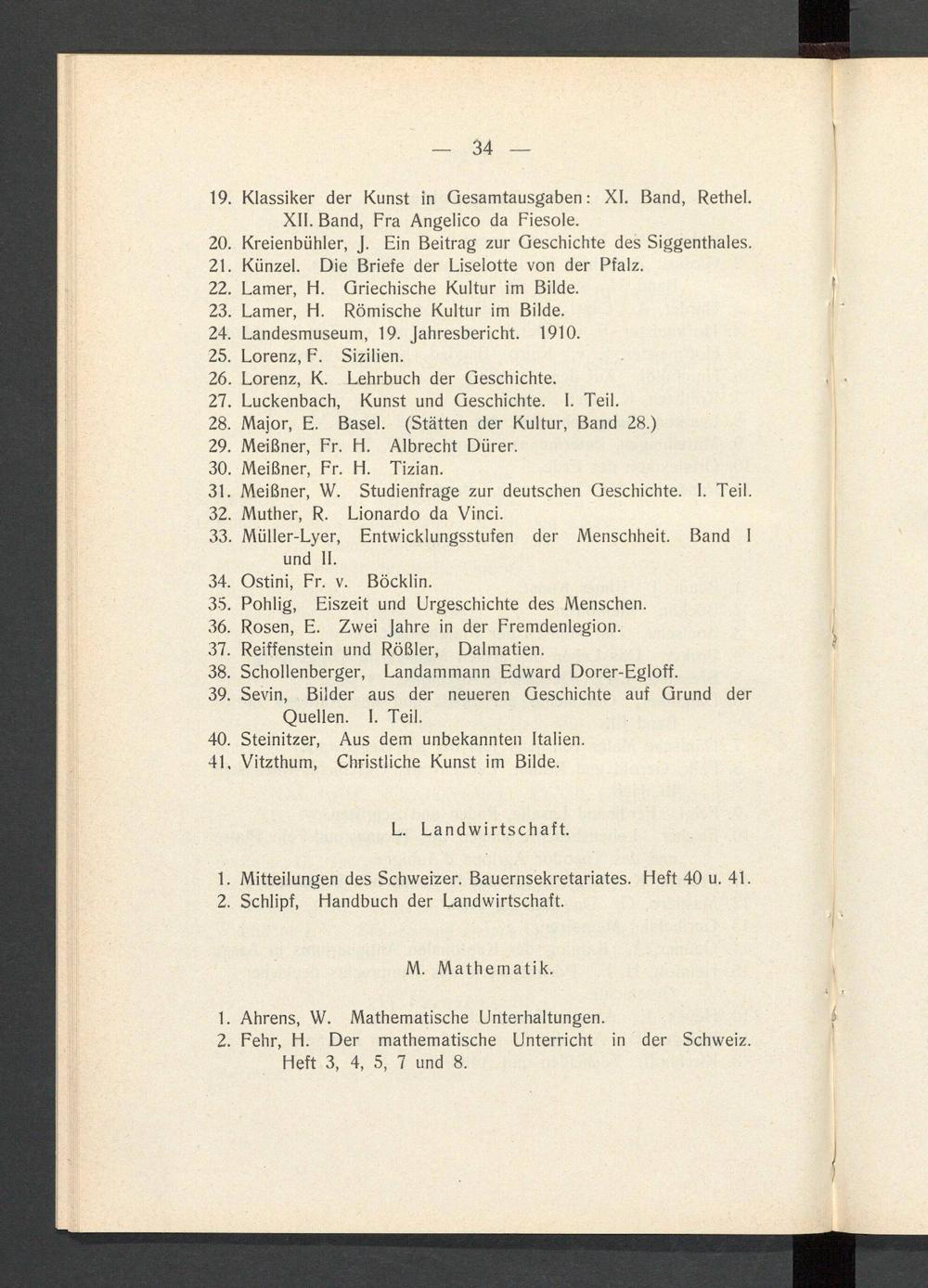 — 34 —

19. Klassiker der Kunst in Gesamtausgaben: XI. Band, Rethel. XII. Band, Fra Angelico da Fiesole.
20. Kreienbühler, J. Ein Beitrag zur Geschichte des Siggenthales.
21. Künzel. Die Briefe der Liselotte von der Pfalz.
22. Lamer, H. Griechische Kultur im Bilde.
23. Lamer, H. Römische Kultur im Bilde.
24. Landesmuseum, 19. Jahresbericht. 1910.
25. Lorenz, F. Sizilien.
26. Lorenz, K. Lehrbuch der Geschichte.
27. Luckenbach, Kunst und Geschichte. I. Teil.
28. Major, E. Basel. (Stätten der Kultur, Band 28.)
29. Meißner, Fr. H. Albrecht Dürer.
30. Meißner, Fr. H. Tizian.
31. Meißner, W. Studienfrage zur deutschen Geschichte. I. Teil.
32. Muther, R. Lionardo da Vinci.
33. Müller-Lyer, Entwicklungsstufen der Menschheit. Band I und II.
34. Ostini, Fr. v. Böcklin.
35. Pohlig, Eiszeit und Urgeschichte des Menschen.
36. Rosen, E. Zwei Jahre in der Fremdenlegion.
37. Reiffenstein und Rößler, Dalmatien.
38. Schollenberger, Landammann Edward Dorer-Egloff.
39. Sevin, Bilder aus der neueren Geschichte auf Grund der Quellen. I. Teil.
40. Steinitzer, Aus dem unbekannten Italien.
41. Vitzthum, Christliche Kunst im Bilde.

L. Landwirtschaft.

1. Mitteilungen des Schweizer. Bauernsekretariates. Heft 40 u. 41.
2. Schlipf, Handbuch der Landwirtschaft.

M. Mathematik.

1. Ahrens, W. Mathematische Unterhaltungen.
2. Fehr, H. Der mathematische Unterricht in der Schweiz. Heft 3, 4, 5, 7 und 8.